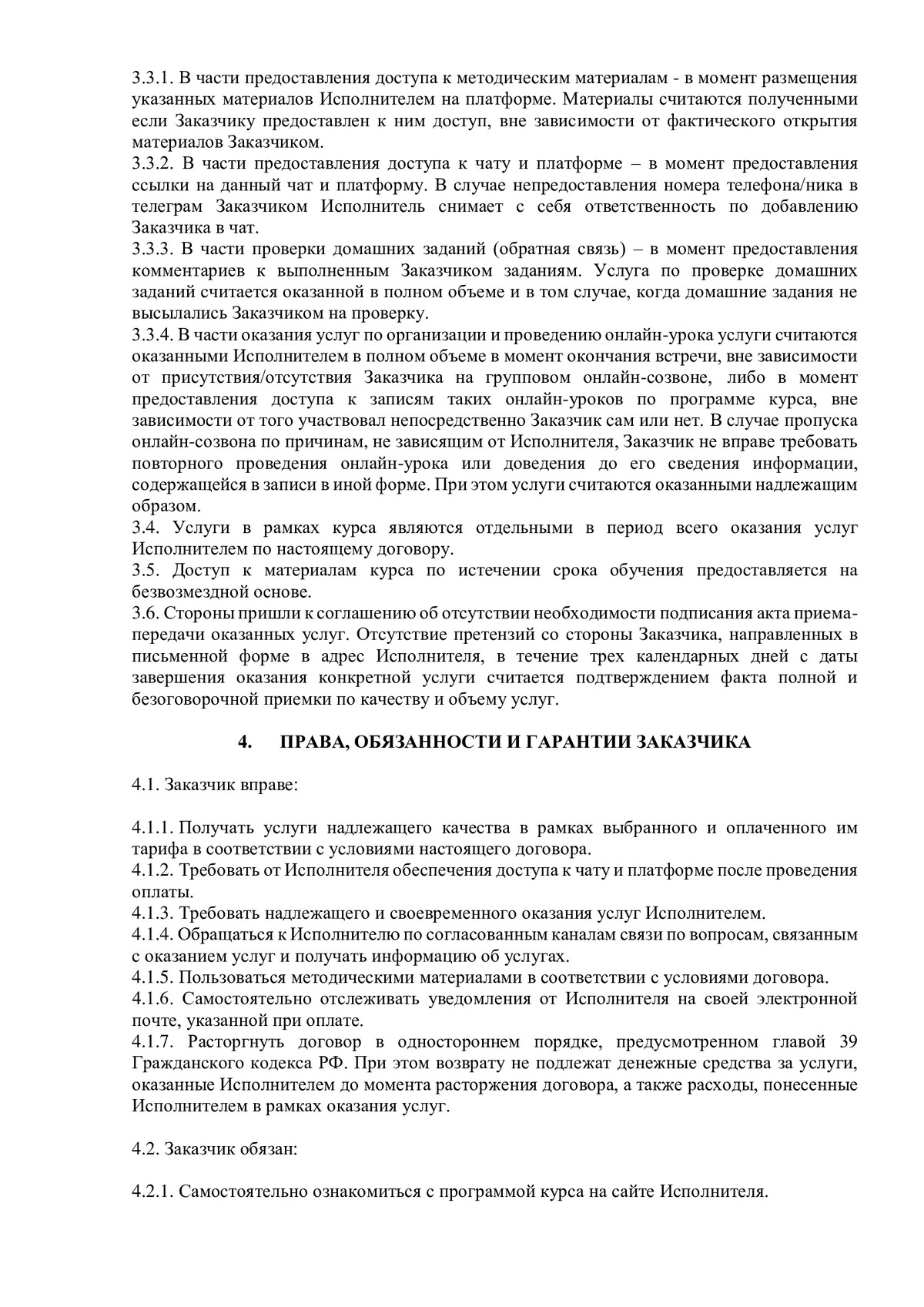 3.3.1. В части предоставления доступа к методическим материалам - в момент размещения указанных материалов Исполнителем на платформе. Материалы считаются полученными если Заказчику предоставлен к ним доступ, вне зависимости от фактического открытия материалов Заказчиком.
3.3.2. В части предоставления доступа к чату и платформе – в момент предоставления ссылки на данный чат и платформу. В случае непредоставления номера телефона/ника в телеграм Заказчиком Исполнитель снимает с себя ответственность по добавлению Заказчика в чат.
3.3.3. В части проверки домашних заданий (обратная связь) – в момент предоставления комментариев к выполненным Заказчиком заданиям. Услуга по проверке домашних заданий считается оказанной в полном объеме и в том случае, когда домашние задания не высылались Заказчиком на проверку.
3.3.4. В части оказания услуг по организации и проведению онлайн-урока услуги считаются оказанными Исполнителем в полном объеме в момент окончания встречи, вне зависимости от присутствия/отсутствия Заказчика на групповом онлайн-созвоне, либо в момент предоставления доступа к записям таких онлайн-уроков по программе курса, вне зависимости от того участвовал непосредственно Заказчик сам или нет. В случае пропуска онлайн-созвона по причинам, не зависящим от Исполнителя, Заказчик не вправе требовать повторного проведения онлайн-урока или доведения до его сведения информации, содержащейся в записи в иной форме. При этом услуги считаются оказанными надлежащим образом.
3.4. Услуги в рамках курса являются отдельными в период всего оказания услуг Исполнителем по настоящему договору.
3.5. Доступ к материалам курса по истечении срока обучения предоставляется на безвозмездной основе.
3.6. Стороны пришли к соглашению об отсутствии необходимости подписания акта приема-передачи оказанных услуг. Отсутствие претензий со стороны Заказчика, направленных в письменной форме в адрес Исполнителя, в течение трех календарных дней с даты завершения оказания конкретной услуги считается подтверждением факта полной и безоговорочной приемки по качеству и объему услуг.

4. ПРАВА, ОБЯЗАННОСТИ И ГАРАНТИИ ЗАКАЗЧИКА

4.1. Заказчик вправе:

4.1.1. Получать услуги надлежащего качества в рамках выбранного и оплаченного им тарифа в соответствии с условиями настоящего договора.
4.1.2. Требовать от Исполнителя обеспечения доступа к чату и платформе после проведения оплаты.
4.1.3. Требовать надлежащего и своевременного оказания услуг Исполнителем.
4.1.4. Обращаться к Исполнителю по согласованным каналам связи по вопросам, связанным с оказанием услуг и получать информацию об услугах.
4.1.5. Пользоваться методическими материалами в соответствии с условиями договора.
4.1.6. Самостоятельно отслеживать уведомления от Исполнителя на своей электронной почте, указанной при оплате.
4.1.7. Расторгнуть договор в одностороннем порядке, предусмотренном главой 39 Гражданского кодекса РФ. При этом возврату не подлежат денежные средства за услуги, оказанные Исполнителем до момента расторжения договора, а также расходы, понесенные Исполнителем в рамках оказания услуг.

4.2. Заказчик обязан:

4.2.1. Самостоятельно ознакомиться с программой курса на сайте Исполнителя.